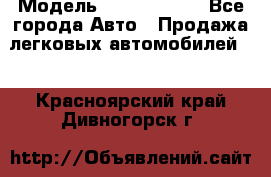 Модель Все города Авто Продажа легковых автомобилей

Красноярский край Дивногорск г

http://Объявлений.сайт